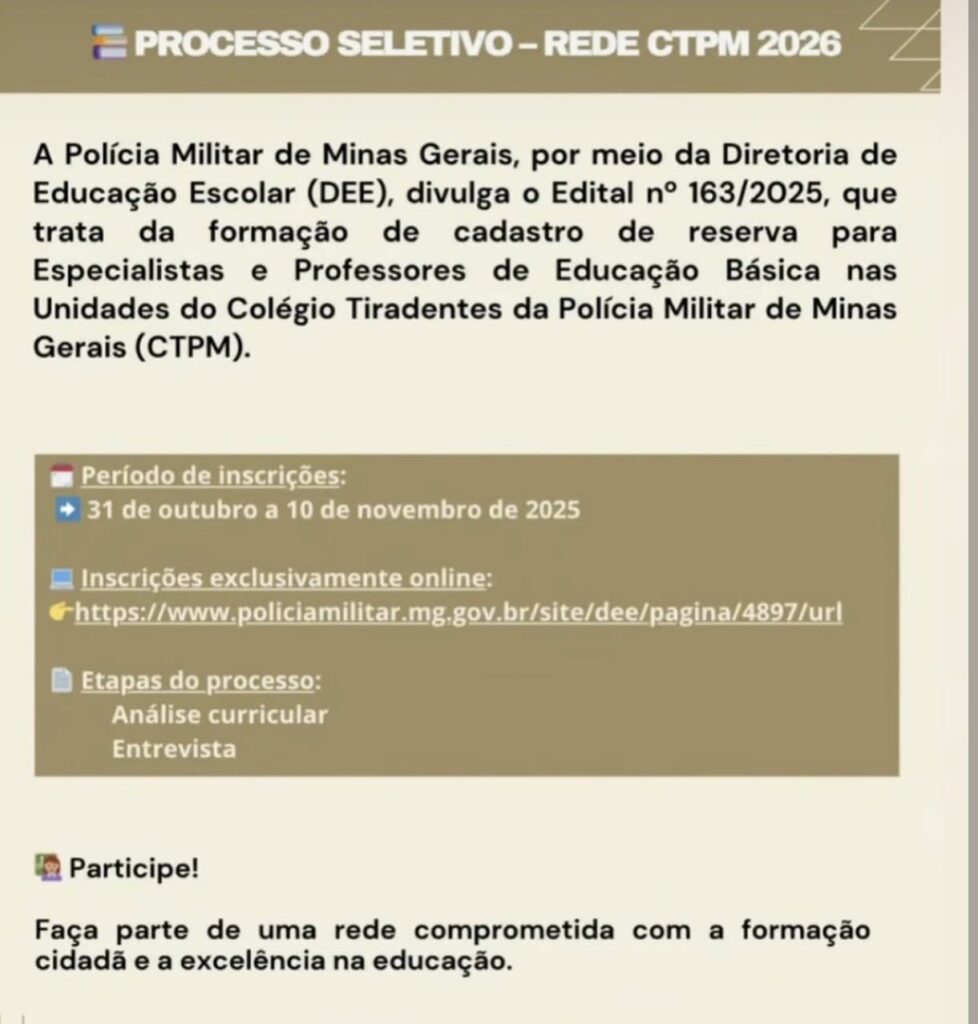 PROCESSO SELETIVO – REDE CTPM 2026

A Polícia Militar de Minas Gerais, por meio da Diretoria de Educação Escolar (DEE), divulga o Edital nº 163/2025, que trata da formação de cadastro de reserva para Especialistas e Professores de Educação Básica nas Unidades do Colégio Tiradentes da Polícia Militar de Minas Gerais (CTPM).

Período de inscrições:
31 de outubro a 10 de novembro de 2025

Inscrições exclusivamente online:
https://www.policiamilitar.mg.gov.br/site/dee/pagina/4897/url

Etapas do processo:
Análise curricular
Entrevista

Participe!

Faça parte de uma rede comprometida com a formação cidadã e a excelência na educação.